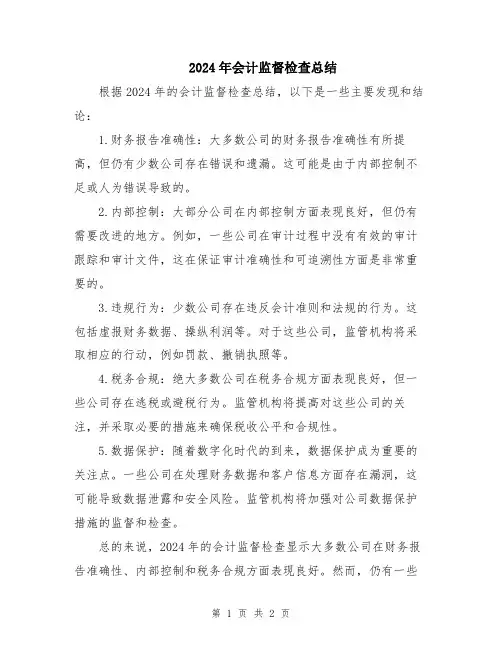 2024年会计监督检查总结

根据2024年的会计监督检查总结，以下是一些主要发现和结论：

1.财务报告准确性：大多数公司的财务报告准确性有所提高，但仍有少数公司存在错误和遗漏。这可能是由于内部控制不足或人为错误导致的。

2.内部控制：大部分公司在内部控制方面表现良好，但仍有需要改进的地方。例如，一些公司在审计过程中没有有效的审计跟踪和审计文件，这在保证审计准确性和可追溯性方面是非常重要的。

3.违规行为：少数公司存在违反会计准则和法规的行为。这包括虚报财务数据、操纵利润等。对于这些公司，监管机构将采取相应的行动，例如罚款、撤销执照等。

4.税务合规：绝大多数公司在税务合规方面表现良好，但一些公司存在逃税或避税行为。监管机构将提高对这些公司的关注，并采取必要的措施来确保税收公平和合规性。

5.数据保护：随着数字化时代的到来，数据保护成为重要的关注点。一些公司在处理财务数据和客户信息方面存在漏洞，这可能导致数据泄露和安全风险。监管机构将加强对公司数据保护措施的监督和检查。

总的来说，2024年的会计监督检查显示大多数公司在财务报告准确性、内部控制和税务合规方面表现良好。然而，仍有一些

第 1 页 共 2 页